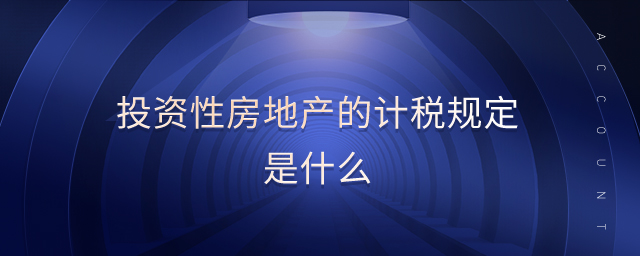 投资性房地产的计税规定是什么

ACCOUNT